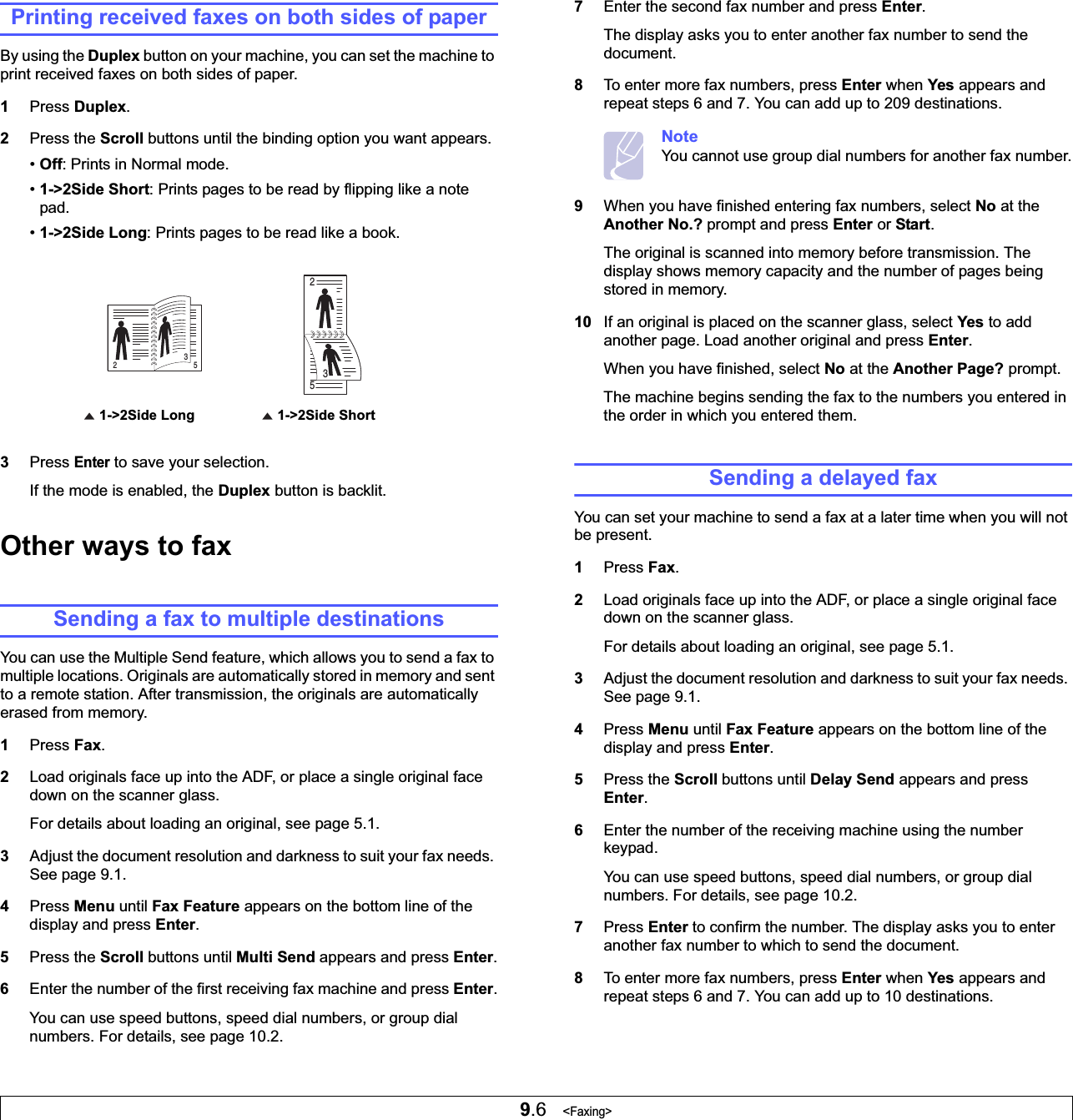 Printing received faxes on both sides of paper

By using the Duplex button on your machine, you can set the machine to print received faxes on both sides of paper.

1 Press Duplex.

2 Press the Scroll buttons until the binding option you want appears.

• Off: Prints in Normal mode.

• 1->2Side Short: Prints pages to be read by flipping like a note pad.

• 1->2Side Long: Prints pages to be read like a book.

2 3 5 2 3 5

▲ 1->2Side Long ▲ 1->2Side Short

3 Press Enter to save your selection.

If the mode is enabled, the Duplex button is backlit.

Other ways to fax

Sending a fax to multiple destinations

You can use the Multiple Send feature, which allows you to send a fax to multiple locations. Originals are automatically stored in memory and sent to a remote station. After transmission, the originals are automatically erased from memory.

1 Press Fax.

2 Load originals face up into the ADF, or place a single original face down on the scanner glass.

For details about loading an original, see page 5.1.

3 Adjust the document resolution and darkness to suit your fax needs. See page 9.1.

4 Press Menu until Fax Feature appears on the bottom line of the display and press Enter.

5 Press the Scroll buttons until Multi Send appears and press Enter.

6 Enter the number of the first receiving fax machine and press Enter.

You can use speed buttons, speed dial numbers, or group dial numbers. For details, see page 10.2.

7 Enter the second fax number and press Enter.

The display asks you to enter another fax number to send the document.

8 To enter more fax numbers, press Enter when Yes appears and repeat steps 6 and 7. You can add up to 209 destinations.

Note
You cannot use group dial numbers for another fax number.

9 When you have finished entering fax numbers, select No at the Another No.? prompt and press Enter or Start.

The original is scanned into memory before transmission. The display shows memory capacity and the number of pages being stored in memory.

10 If an original is placed on the scanner glass, select Yes to add another page. Load another original and press Enter.

When you have finished, select No at the Another Page? prompt.

The machine begins sending the fax to the numbers you entered in the order in which you entered them.

Sending a delayed fax

You can set your machine to send a fax at a later time when you will not be present.

1 Press Fax.

2 Load originals face up into the ADF, or place a single original face down on the scanner glass.

For details about loading an original, see page 5.1.

3 Adjust the document resolution and darkness to suit your fax needs. See page 9.1.

4 Press Menu until Fax Feature appears on the bottom line of the display and press Enter.

5 Press the Scroll buttons until Delay Send appears and press Enter.

6 Enter the number of the receiving machine using the number keypad.

You can use speed buttons, speed dial numbers, or group dial numbers. For details, see page 10.2.

7 Press Enter to confirm the number. The display asks you to enter another fax number to which to send the document.

8 To enter more fax numbers, press Enter when Yes appears and repeat steps 6 and 7. You can add up to 10 destinations.

9.6 <Faxing>